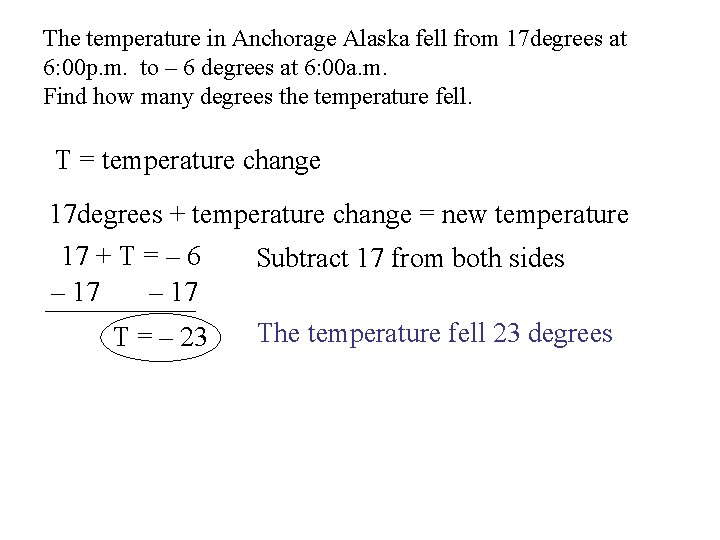 The temperature in Anchorage Alaska fell from 17degrees at 6:00p.m. to – 6 degrees at 6:00a.m.
Find how many degrees the temperature fell.

T = temperature change

17degrees + temperature change = new temperature

$17 + T = -6$ Subtract 17 from both sides
$-17 \quad -17$

$T = -23$ The temperature fell 23 degrees